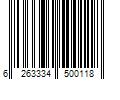 6 263334 500118